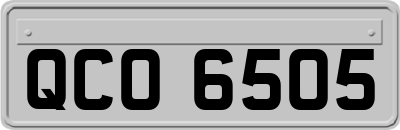 QCO 6505